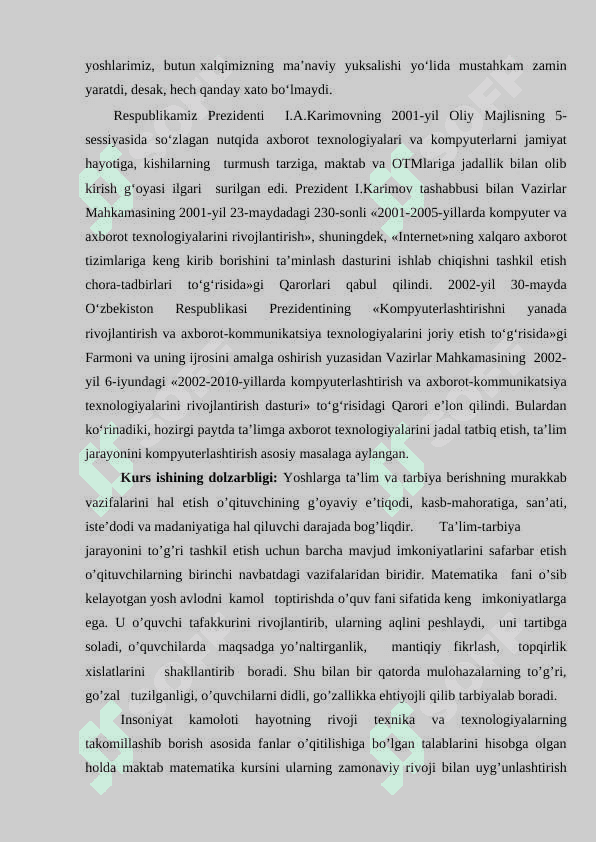 yoshlarimiz, butun xalqimizning ma’naviy yuksalishi yo‘lida mustahkam zamin yaratdi, desak, hech qanday xato bo‘lmaydi.

Respublikamiz Prezidenti I.A.Karimovning 2001-yil Oliy Majlisning 5-sessiyasida so‘zlagan nutqida axborot texnologiyalari va kompyuterlarni jamiyat hayotiga, kishilarning turmush tarziga, maktab va OTMlariga jadallik bilan olib kirish g‘oyasi ilgari surilgan edi. Prezident I.Karimov tashabbusi bilan Vazirlar Mahkamasining 2001-yil 23-maydadagi 230-sonli «2001-2005-yillarda kompyuter va axborot texnologiyalarini rivojlantirish», shuningdek, «Internet»ning xalqaro axborot tizimlariga keng kirib borishini ta’minlash dasturini ishlab chiqishni tashkil etish chora-tadbirlari to‘g‘risida»gi Qarorlari qabul qilindi. 2002-yil 30-mayda O‘zbekiston Respublikasi Prezidentining «Kompyuterlashtirishni yanada rivojlantirish va axborot-kommunikatsiya texnologiyalarini joriy etish to‘g‘risida»gi Farmoni va uning ijrosini amalga oshirish yuzasidan Vazirlar Mahkamasining 2002-yil 6-iyundagi «2002-2010-yillarda kompyuterlashtirish va axborot-kommunikatsiya texnologiyalarini rivojlantirish dasturi» to‘g‘risidagi Qarori e’lon qilindi. Bulardan ko‘rinadiki, hozirgi paytda ta’limga axborot texnologiyalarini jadal tatbiq etish, ta’lim jarayonini kompyuterlashtirish asosiy masalaga aylangan.

**Kurs ishining dolzarbligi:** Yoshlarga ta’lim va tarbiya berishning murakkab vazifalarini hal etish o’qituvchining g’oyaviy e’tiqodi, kasb-mahoratiga, san’ati, iste’dodi va madaniyatiga hal qiluvchi darajada bog’liqdir. Ta’lim-tarbiya jarayonini to’g’ri tashkil etish uchun barcha mavjud imkoniyatlarini safarbar etish o’qituvchilarning birinchi navbatdagi vazifalaridan biridir. Matematika fani o’sib kelayotgan yosh avlodni kamol toptirishda o’quv fani sifatida keng imkoniyatlarga ega. U o’quvchi tafakkurini rivojlantirib, ularning aqlini peshlaydi, uni tartibga soladi, o’quvchilarda maqsadga yo’naltirganlik, mantiqiy fikrlash, topqirlik xislatlarini shakllantirib boradi. Shu bilan bir qatorda mulohazalarning to’g’ri, go’zal tuzilganligi, o’quvchilarni didli, go’zallikka ehtiyojli qilib tarbiyalab boradi.

Insoniyat kamoloti hayotning rivoji texnika va texnologiyalarning takomillashib borish asosida fanlar o’qitilishiga bo’lgan talablarini hisobga olgan holda maktab matematika kursini ularning zamonaviy rivoji bilan uyg’unlashtirish